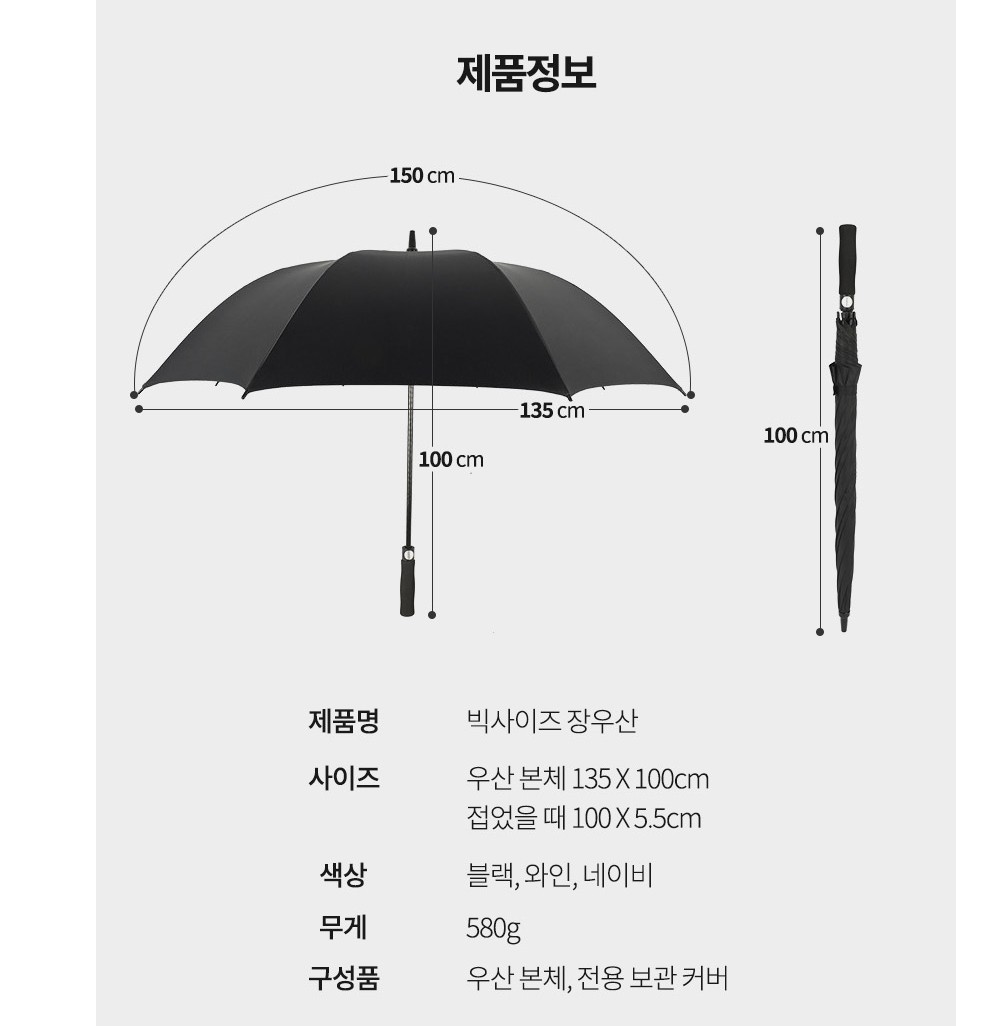 제품정보

150 cm

135 cm

100 cm

100 cm

제품명
빅사이즈 장우산

사이즈
우산 본체 135 X 100cm
접었을 때 100 X 5.5cm

색상
블랙, 와인, 네이비

무게
580g

구성품
우산 본체, 전용 보관 커버